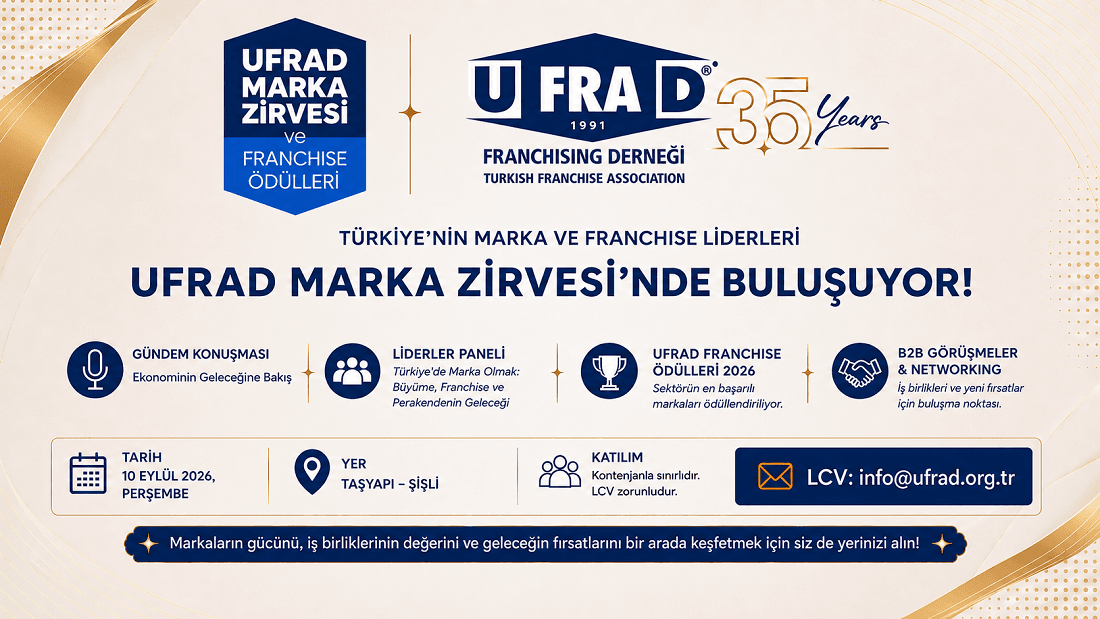 UFRAD
MARKA
ZİRVESİ
ve
FRANCHISE
ÖDÜLLERİ

UFRAD®
1991
FRANCHISING DERNEĞİ
TURKISH FRANCHISE ASSOCIATION

35 Years

TÜRKİYE'NİN MARKA VE FRANCHISE LİDERLERİ

UFRAD MARKA ZİRVESİ'NDE BULUŞUYOR!

GÜNDEM KONUŞMASI
Ekonominin Geleceğine Bakış

LİDERLER PANELİ
Türkiye'de Marka Olmak: Büyüme, Franchise ve Perakendenin Geleceği

UFRAD FRANCHISE ÖDÜLLERİ 2026
Sektörün en başarılı markaları ödüllendiriliyor.

B2B GÖRÜŞMELER & NETWORKING
İş birlikleri ve yeni fırsatlar için buluşma noktası.

TARİH
10 EYLÜL 2026, PERŞEMBE

YER
TAŞYAPI – ŞİŞLİ

KATILIM
Kontenjanla sınırlıdır.
LCV zorunludur.

LCV: info@ufrad.org.tr

Markaların gücünü, iş birliklerinin değerini ve geleceğin fırsatlarını bir arada keşfetmek için siz de yerinizi alın!